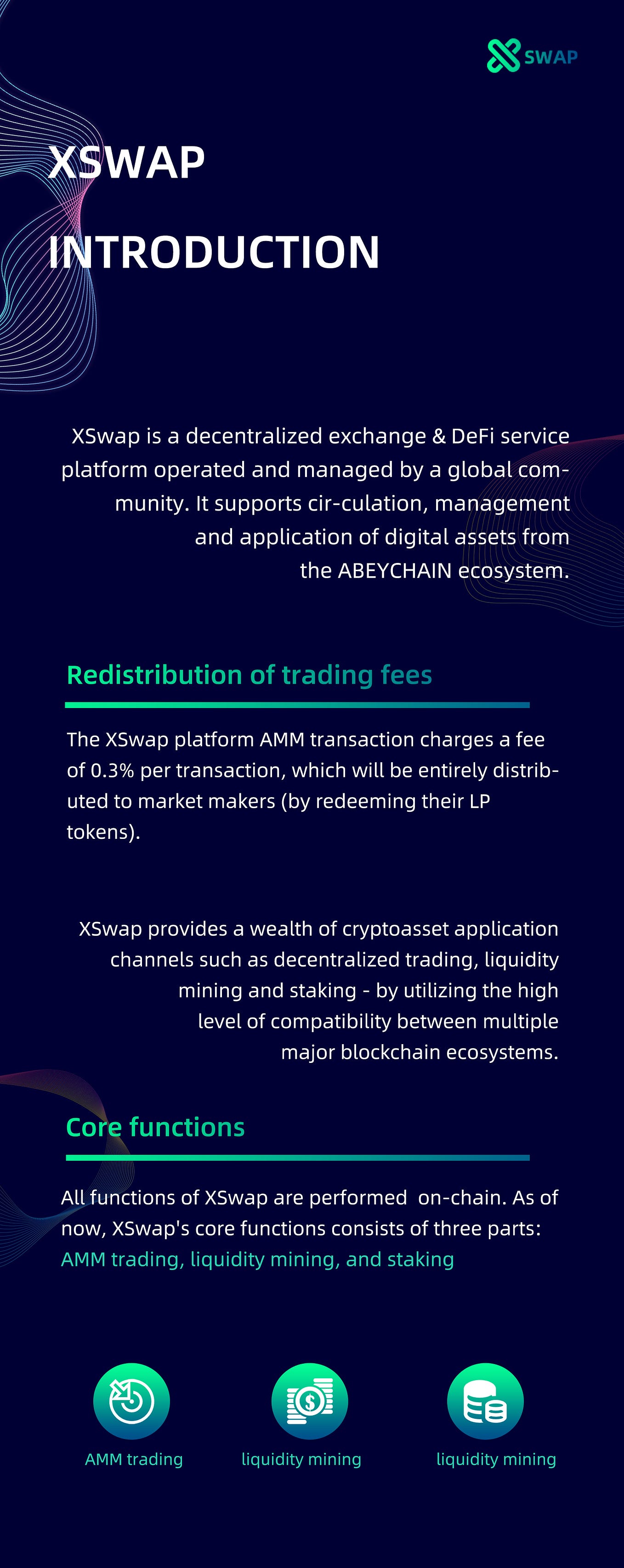 SWAP

XSWAP

INTRODUCTION

XSwap is a decentralized exchange & DeFi service platform operated and managed by a global community. It supports cir-culation, management and application of digital assets from the ABEYCHAIN ecosystem.

Redistribution of trading fees

The XSwap platform AMM transaction charges a fee of 0.3% per transaction, which will be entirely distributed to market makers (by redeeming their LP tokens).

XSwap provides a wealth of cryptoasset application channels such as decentralized trading, liquidity mining and staking - by utilizing the high level of compatibility between multiple major blockchain ecosystems.

Core functions

All functions of XSwap are performed on-chain. As of now, XSwap's core functions consists of three parts: AMM trading, liquidity mining, and staking

AMM trading

liquidity mining

liquidity mining